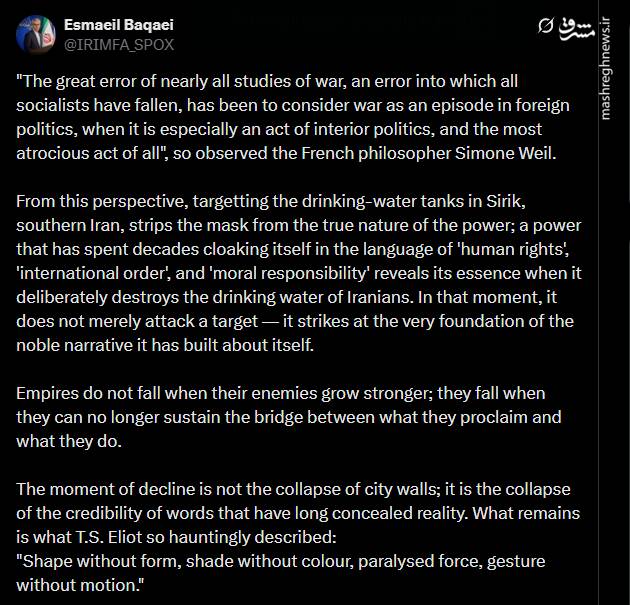 Esmaeil Baqaei
@IRIMFA_SPOX

مشرق
mashreghnews.ir

"The great error of nearly all studies of war, an error into which all socialists have fallen, has been to consider war as an episode in foreign politics, when it is especially an act of interior politics, and the most atrocious act of all", so observed the French philosopher Simone Weil.

From this perspective, targetting the drinking-water tanks in Sirik, southern Iran, strips the mask from the true nature of the power; a power that has spent decades cloaking itself in the language of 'human rights', 'international order', and 'moral responsibility' reveals its essence when it deliberately destroys the drinking water of Iranians. In that moment, it does not merely attack a target — it strikes at the very foundation of the noble narrative it has built about itself.

Empires do not fall when their enemies grow stronger; they fall when they can no longer sustain the bridge between what they proclaim and what they do.

The moment of decline is not the collapse of city walls; it is the collapse of the credibility of words that have long concealed reality. What remains is what T.S. Eliot so hauntingly described:
"Shape without form, shade without colour, paralysed force, gesture without motion."